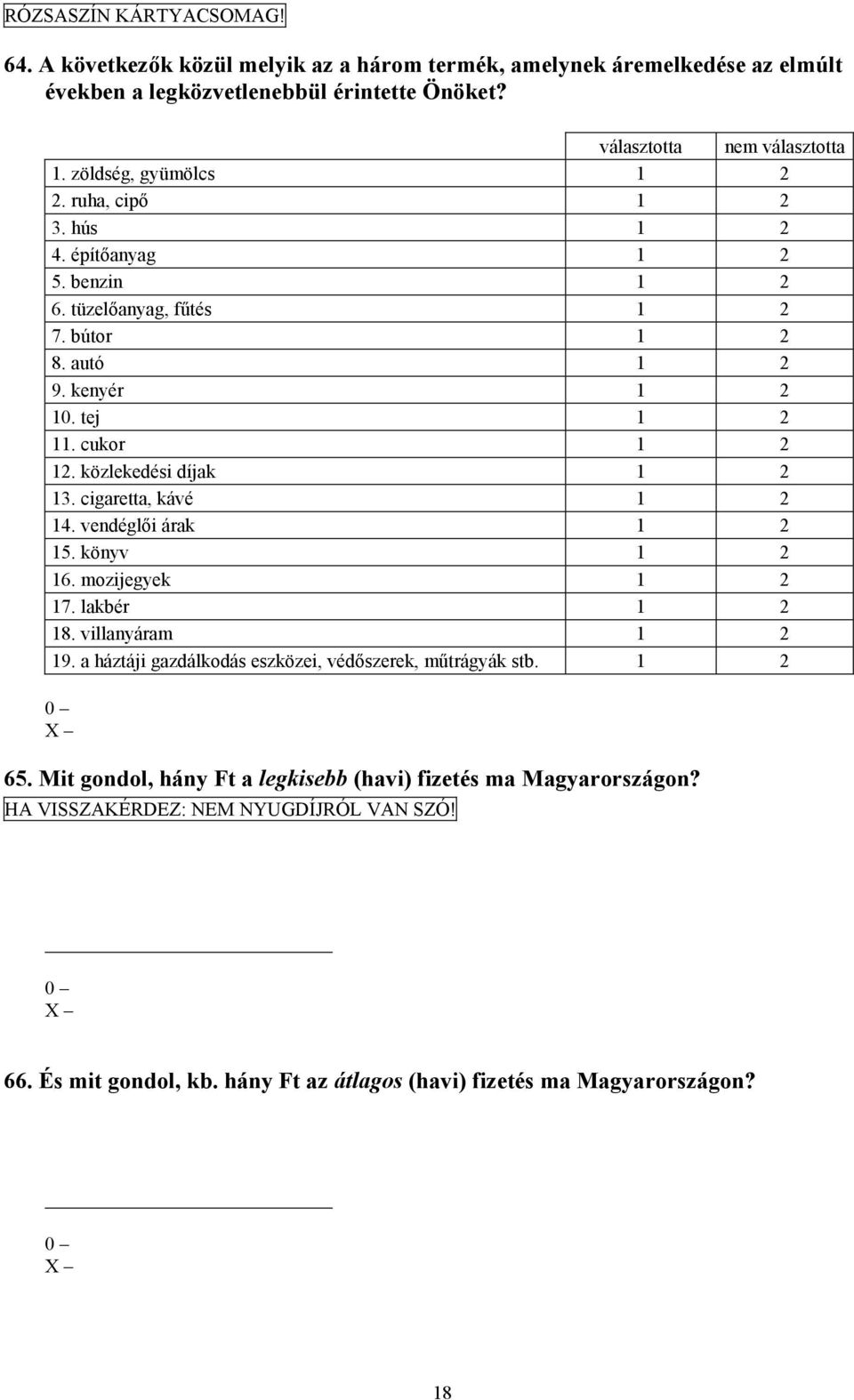 RÓZSASZÍN KÁRTYACSOMAG!

64. A következők közül melyik az a három termék, amelynek áremelkedése az elmúlt években a legközvetlenebbül érintette Önöket?

| | választotta | nem választotta |
|---|---|---|
| 1. zöldség, gyümölcs | 1 | 2 |
| 2. ruha, cipő | 1 | 2 |
| 3. hús | 1 | 2 |
| 4. építőanyag | 1 | 2 |
| 5. benzin | 1 | 2 |
| 6. tüzelőanyag, fűtés | 1 | 2 |
| 7. bútor | 1 | 2 |
| 8. autó | 1 | 2 |
| 9. kenyér | 1 | 2 |
| 10. tej | 1 | 2 |
| 11. cukor | 1 | 2 |
| 12. közlekedési díjak | 1 | 2 |
| 13. cigaretta, kávé | 1 | 2 |
| 14. vendéglői árak | 1 | 2 |
| 15. könyv | 1 | 2 |
| 16. mozijegyek | 1 | 2 |
| 17. lakbér | 1 | 2 |
| 18. villanyáram | 1 | 2 |
| 19. a háztáji gazdálkodás eszközei, védőszerek, műtrágyák stb. | 1 | 2 |

0 –
X –

65. Mit gondol, hány Ft a legkisebb (havi) fizetés ma Magyarországon?
HA VISSZAKÉRDEZ: NEM NYUGDÍJRÓL VAN SZÓ!

0 –
X –

66. És mit gondol, kb. hány Ft az átlagos (havi) fizetés ma Magyarországon?

0 –
X –

18